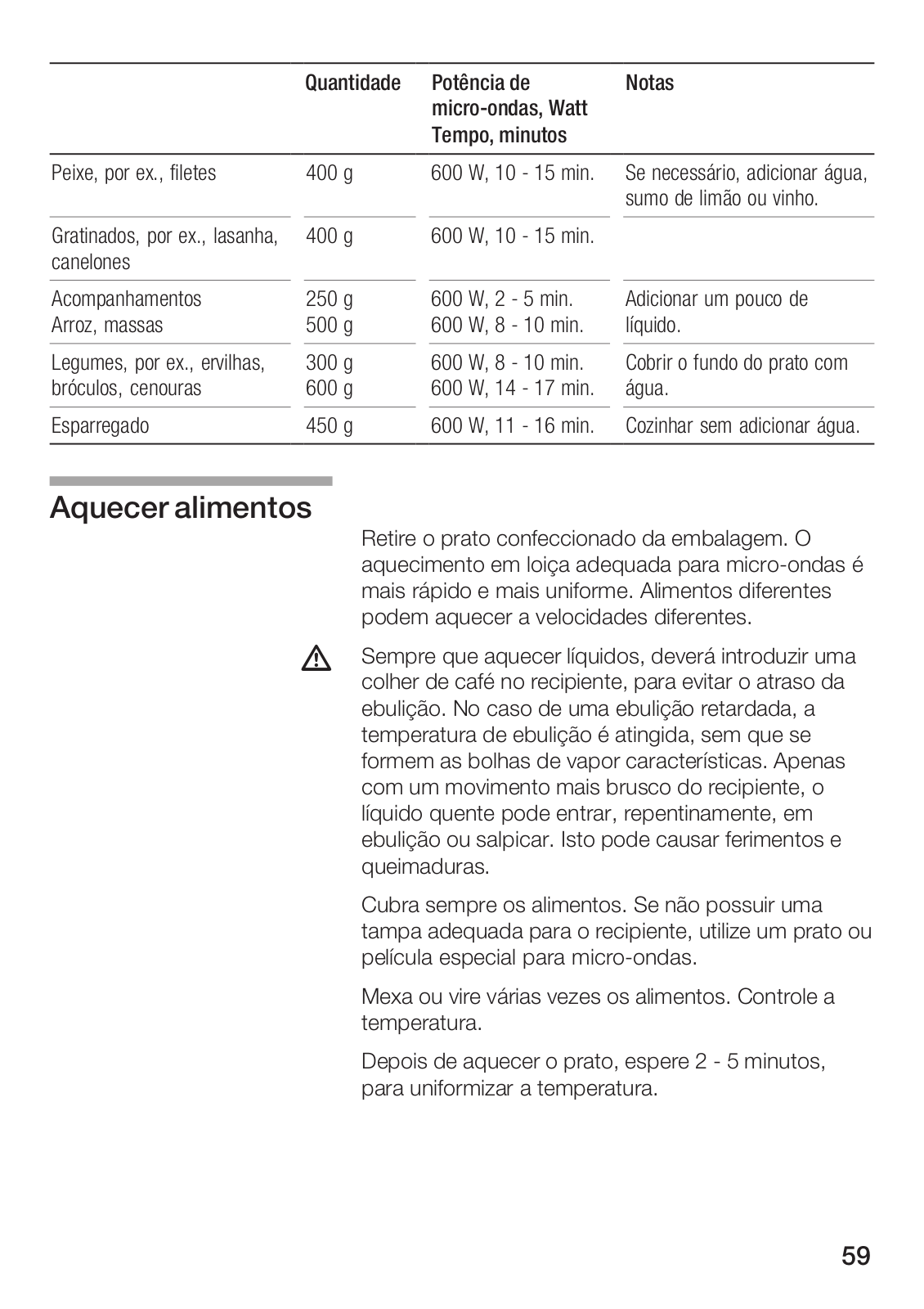 | | Quantidade | Potência de micro-ondas, Watt Tempo, minutos | Notas |
|---|---|---|---|
| Peixe, por ex., filetes | 400 g | 600 W, 10 - 15 min. | Se necessário, adicionar água, sumo de limão ou vinho. |
| Gratinados, por ex., lasanha, canelones | 400 g | 600 W, 10 - 15 min. | |
| Acompanhamentos Arroz, massas | 250 g 500 g | 600 W, 2 - 5 min. 600 W, 8 - 10 min. | Adicionar um pouco de líquido. |
| Legumes, por ex., ervilhas, bróculos, cenouras | 300 g 600 g | 600 W, 8 - 10 min. 600 W, 14 - 17 min. | Cobrir o fundo do prato com água. |
| Esparregado | 450 g | 600 W, 11 - 16 min. | Cozinhar sem adicionar água. |

Aquecer alimentos

Retire o prato confeccionado da embalagem. O aquecimento em loiça adequada para micro-ondas é mais rápido e mais uniforme. Alimentos diferentes podem aquecer a velocidades diferentes.

Sempre que aquecer líquidos, deverá introduzir uma colher de café no recipiente, para evitar o atraso da ebulição. No caso de uma ebulição retardada, a temperatura de ebulição é atingida, sem que se formem as bolhas de vapor características. Apenas com um movimento mais brusco do recipiente, o líquido quente pode entrar, repentinamente, em ebulição ou salpicar. Isto pode causar ferimentos e queimaduras.

Cubra sempre os alimentos. Se não possuir uma tampa adequada para o recipiente, utilize um prato ou película especial para micro-ondas.

Mexa ou vire várias vezes os alimentos. Controle a temperatura.

Depois de aquecer o prato, espere 2 - 5 minutos, para uniformizar a temperatura.

59